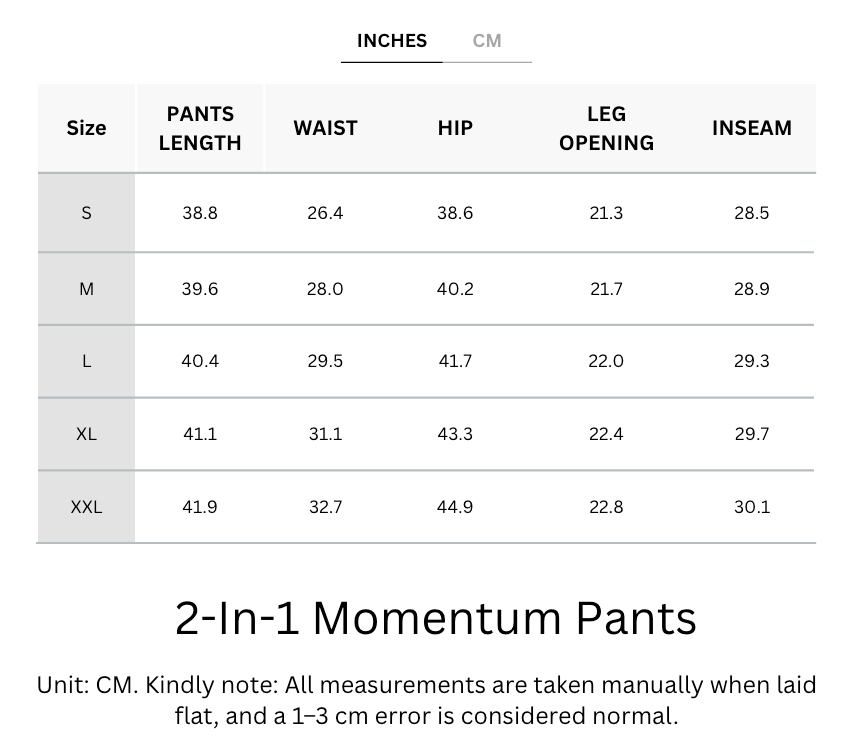 INCHES CM

| Size | PANTS LENGTH | WAIST | HIP | LEG OPENING | INSEAM |
|---|---|---|---|---|---|
| S | 38.8 | 26.4 | 38.6 | 21.3 | 28.5 |
| M | 39.6 | 28.0 | 40.2 | 21.7 | 28.9 |
| L | 40.4 | 29.5 | 41.7 | 22.0 | 29.3 |
| XL | 41.1 | 31.1 | 43.3 | 22.4 | 29.7 |
| XXL | 41.9 | 32.7 | 44.9 | 22.8 | 30.1 |

2-In-1 Momentum Pants

Unit: CM. Kindly note: All measurements are taken manually when laid flat, and a 1–3 cm error is considered normal.